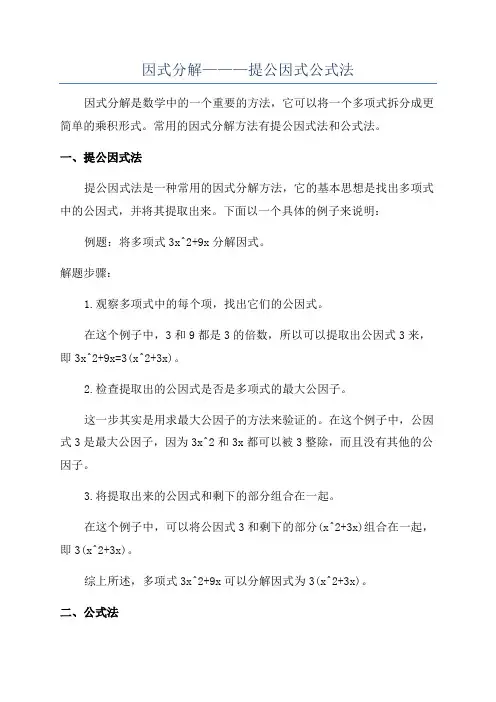 因式分解———提公因式公式法

因式分解是数学中的一个重要的方法，它可以将一个多项式拆分成更简单的乘积形式。常用的因式分解方法有提公因式法和公式法。

一、提公因式法

提公因式法是一种常用的因式分解方法，它的基本思想是找出多项式中的公因式，并将其提取出来。下面以一个具体的例子来说明：

例题：将多项式 3x^2+9x 分解因式。

解题步骤：

1.观察多项式中的每个项，找出它们的公因式。

在这个例子中，3 和 9 都是 3 的倍数，所以可以提取出公因式 3 来，即 3x^2+9x=3(x^2+3x)。

2.检查提取出的公因式是否是多项式的最大公因子。

这一步其实是用求最大公因子的方法来验证的。在这个例子中，公因式 3 是最大公因子，因为 3x^2 和 3x 都可以被 3 整除，而且没有其他的公因子。

3.将提取出来的公因式和剩下的部分组合在一起。

在这个例子中，可以将公因式 3 和剩下的部分(x^2+3x)组合在一起，即 3(x^2+3x)。

综上所述，多项式 3x^2+9x 可以分解因式为 3(x^2+3x)。

二、公式法